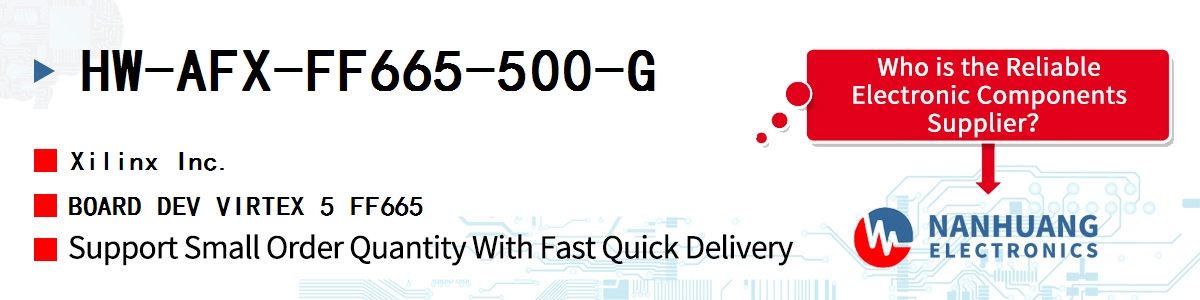 HW-AFX-FF665-500-G

Xilinx Inc.

BOARD DEV VIRTEX 5 FF665

Support Small Order Quantity With Fast Quick Delivery

Who is the Reliable Electronic Components Supplier?

NANHUANG ELECTRONICS